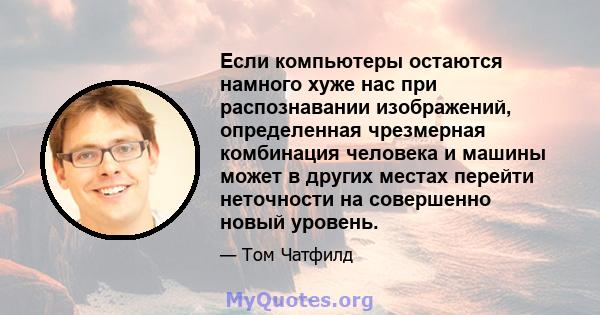 Если компьютеры остаются намного хуже нас при распознавании изображений, определенная чрезмерная комбинация человека и машины может в других местах перейти неточности на совершенно новый уровень.

— Том Чатфилд

MyQuotes.org